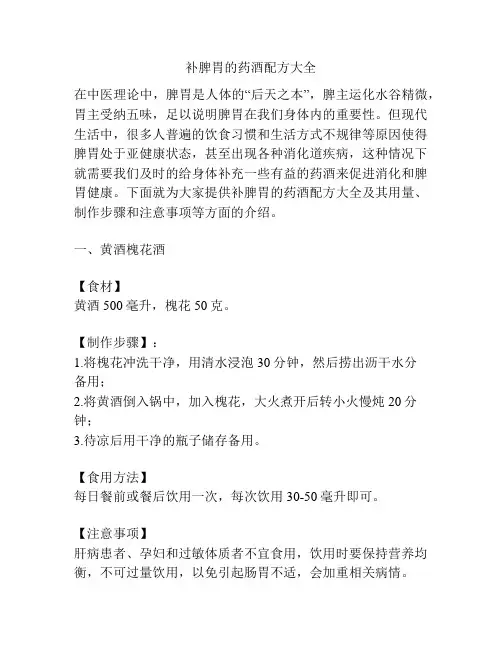 补脾胃的药酒配方大全

在中医理论中，脾胃是人体的“后天之本”，脾主运化水谷精微，胃主受纳五味，足以说明脾胃在我们身体内的重要性。但现代生活中，很多人普遍的饮食习惯和生活方式不规律等原因使得脾胃处于亚健康状态，甚至出现各种消化道疾病，这种情况下就需要我们及时的给身体补充一些有益的药酒来促进消化和脾胃健康。下面就为大家提供补脾胃的药酒配方大全及其用量、制作步骤和注意事项等方面的介绍。

一、黄酒槐花酒

【食材】
黄酒 500 毫升，槐花 50 克。

【制作步骤】：
1.将槐花冲洗干净，用清水浸泡 30 分钟，然后捞出沥干水分备用；
2.将黄酒倒入锅中，加入槐花，大火煮开后转小火慢炖 20 分钟；
3.待凉后用干净的瓶子储存备用。

【食用方法】
每日餐前或餐后饮用一次，每次饮用 30-50 毫升即可。

【注意事项】
肝病患者、孕妇和过敏体质者不宜食用，饮用时要保持营养均衡，不可过量饮用，以免引起肠胃不适，会加重相关病情。